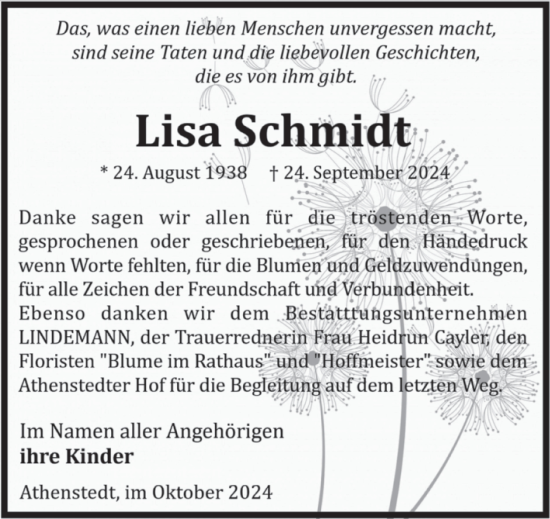 Das, was einen lieben Menschen unvergessen macht, sind seine Taten und die liebevollen Geschichten, die es von ihm gibt.

Lisa Schmidt

* 24. August 1938 † 24. September 2024

Danke sagen wir allen für die tröstenden Worte, gesprochenen oder geschriebenen, für den Händedruck wenn Worte fehlten, für die Blumen und Geldzuwendungen, für alle Zeichen der Freundschaft und Verbundenheit. Ebenso danken wir dem Bestatttungsunternehmen LINDEMANN, der Trauerrednerin Frau Heidrun Cayler, den Floristen "Blume im Rathaus" und "Hoffmeister" sowie dem Athenstedter Hof für die Begleitung auf dem letzten Weg.

Im Namen aller Angehörigen
ihre Kinder

Athenstedt, im Oktober 2024